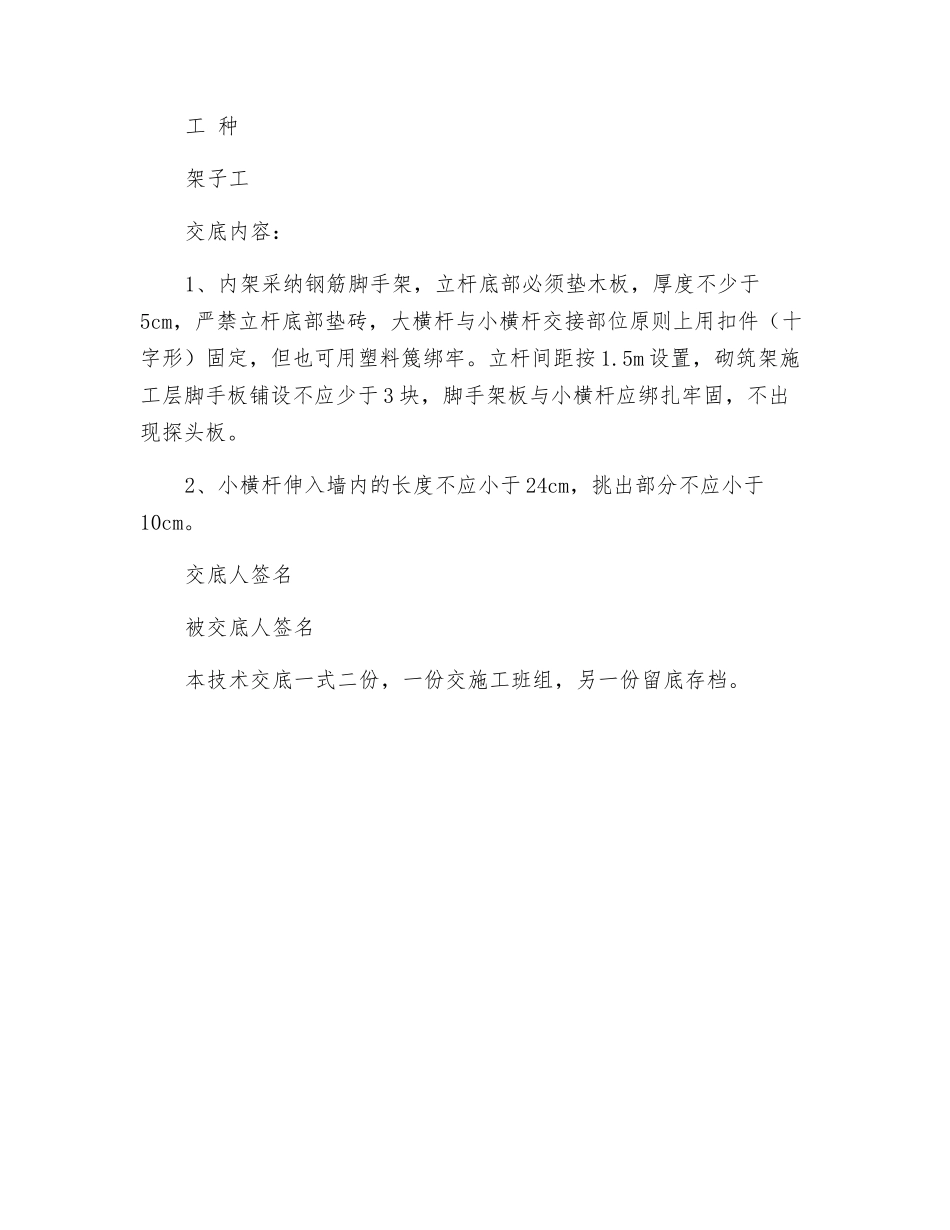 工 种

架子工

交底内容：

1、内架采纳钢筋脚手架，立杆底部必须垫木板，厚度不少于5cm，严禁立杆底部垫砖，大横杆与小横杆交接部位原则上用扣件（十字形）固定，但也可用塑料篾绑牢。立杆间距按1.5m设置，砌筑架施工层脚手板铺设不应少于3块，脚手架板与小横杆应绑扎牢固，不出现探头板。

2、小横杆伸入墙内的长度不应小于24cm，挑出部分不应小于10cm。

交底人签名

被交底人签名

本技术交底一式二份，一份交施工班组，另一份留底存档。